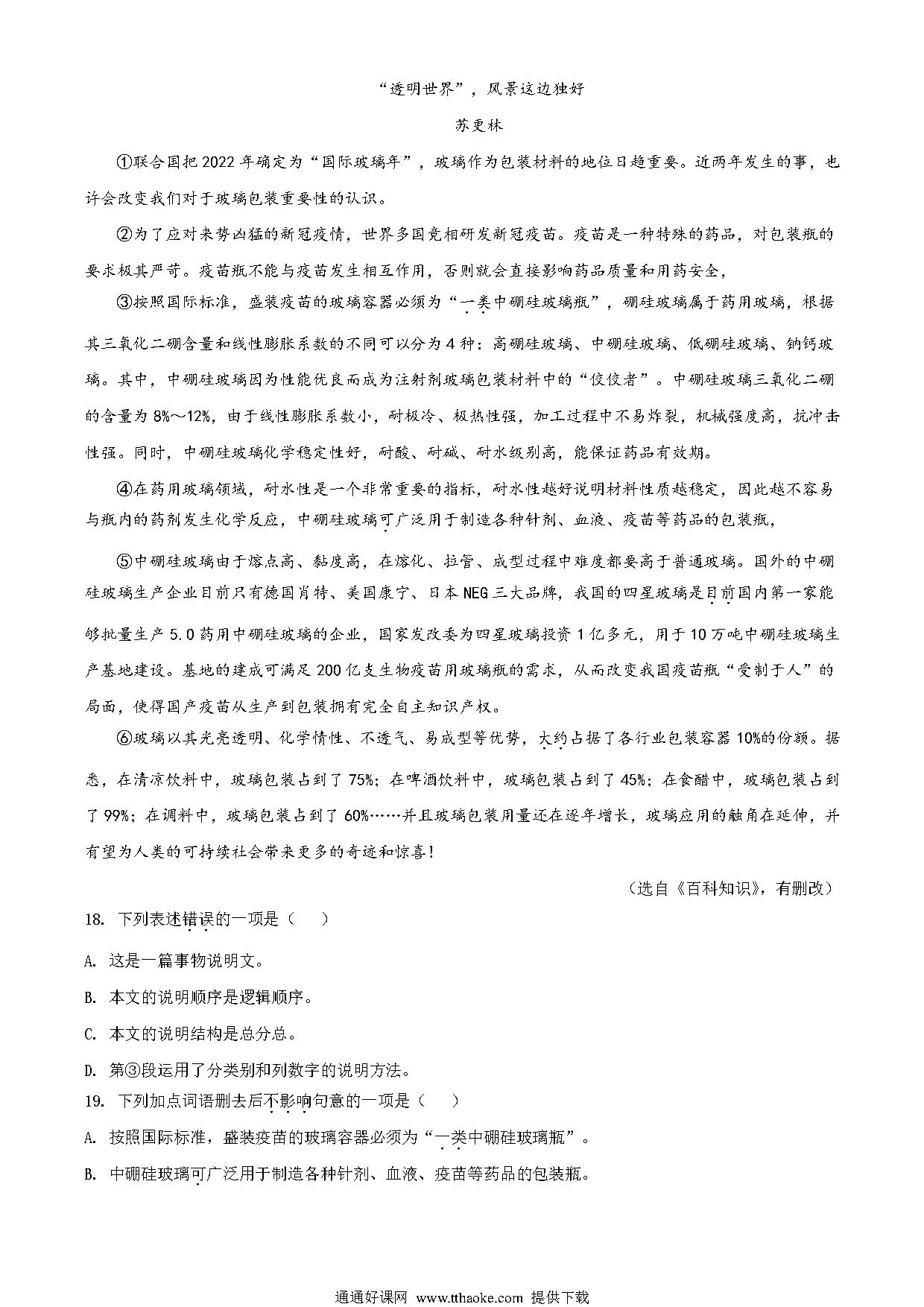 “透明世界”，风景这边独好

苏更林

①联合国把2022年确定为“国际玻璃年”，玻璃作为包装材料的地位日趋重要。近两年发生的事，也许会改变我们对于玻璃包装重要性的认识。

②为了应对来势凶猛的新冠疫情，世界多国竞相研发新冠疫苗。疫苗是一种特殊的药品，对包装瓶的要求极其严苛。疫苗瓶不能与疫苗发生相互作用，否则就会直接影响药品质量和用药安全，

③按照国际标准，盛装疫苗的玻璃容器必须为“一类中硼硅玻璃瓶”，硼硅玻璃属于药用玻璃，根据其三氧化二硼含量和线性膨胀系数的不同可以分为4种：高硼硅玻璃、中硼硅玻璃、低硼硅玻璃、钠钙玻璃。其中，中硼硅玻璃因为性能优良而成为注射剂玻璃包装材料中的“佼佼者”。中硼硅玻璃三氧化二硼的含量为8%～12%，由于线性膨胀系数小，耐极冷、极热性强，加工过程中不易炸裂，机械强度高，抗冲击性强。同时，中硼硅玻璃化学稳定性好，耐酸、耐碱、耐水级别高，能保证药品有效期。

④在药用玻璃领域，耐水性是一个非常重要的指标，耐水性越好说明材料性质越稳定，因此越不容易与瓶内的药剂发生化学反应，中硼硅玻璃可广泛用于制造各种针剂、血液、疫苗等药品的包装瓶，

⑤中硼硅玻璃由于熔点高、黏度高，在熔化、拉管、成型过程中难度都要高于普通玻璃。国外的中硼硅玻璃生产企业目前只有德国肖特、美国康宁、日本NEG三大品牌，我国的四星玻璃是目前国内第一家能够批量生产5.0药用中硼硅玻璃的企业，国家发改委为四星玻璃投资1亿多元，用于10万吨中硼硅玻璃生产基地建设。基地的建成可满足200亿支生物疫苗用玻璃瓶的需求，从而改变我国疫苗瓶“受制于人”的局面，使得国产疫苗从生产到包装拥有完全自主知识产权。

⑥玻璃以其光亮透明、化学惰性、不透气、易成型等优势，大约占据了各行业包装容器10%的份额。据悉，在清凉饮料中，玻璃包装占到了75%；在啤酒饮料中，玻璃包装占到了45%；在食醋中，玻璃包装占到了99%；在调料中，玻璃包装占到了60%……并且玻璃包装用量还在逐年增长，玻璃应用的触角在延伸，并有望为人类的可持续社会带来更多的奇迹和惊喜！

（选自《百科知识》，有删改）

18. 下列表述错误的一项是（　）

A. 这是一篇事物说明文。

B. 本文的说明顺序是逻辑顺序。

C. 本文的说明结构是总分总。

D. 第③段运用了分类别和列数字的说明方法。

19. 下列加点词语删去后不影响句意的一项是（　）

A. 按照国际标准，盛装疫苗的玻璃容器必须为“一类中硼硅玻璃瓶”。

B. 中硼硅玻璃可广泛用于制造各种针剂、血液、疫苗等药品的包装瓶。

通通好课网 www.tthaoke.com 提供下载